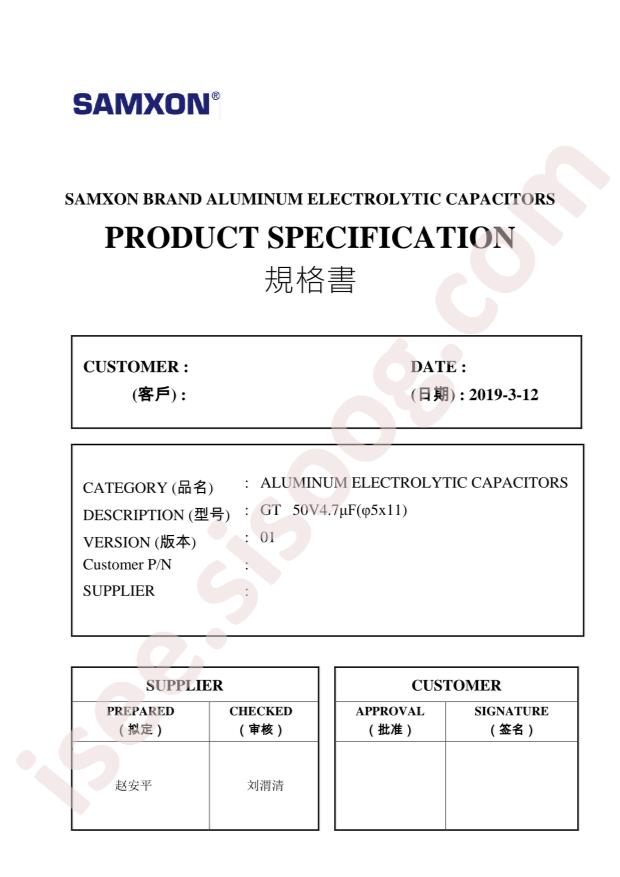 SAMXON®

SAMXON BRAND ALUMINUM ELECTROLYTIC CAPACITORS

PRODUCT SPECIFICATION

規格書

CUSTOMER :
(客戶) :

DATE :
(日期) : 2019-3-12

CATEGORY (品名) : ALUMINUM ELECTROLYTIC CAPACITORS
DESCRIPTION (型号) : GT 50V4.7μF(φ5x11)
VERSION (版本) : 01
Customer P/N :
SUPPLIER :

| SUPPLIER | |
|---|---|
| PREPARED (拟定) | CHECKED (审核) |
| 赵安平 | 刘渭清 |

| CUSTOMER | |
|---|---|
| APPROVAL (批准) | SIGNATURE (签名) |
| | |

isee.sisoog.com